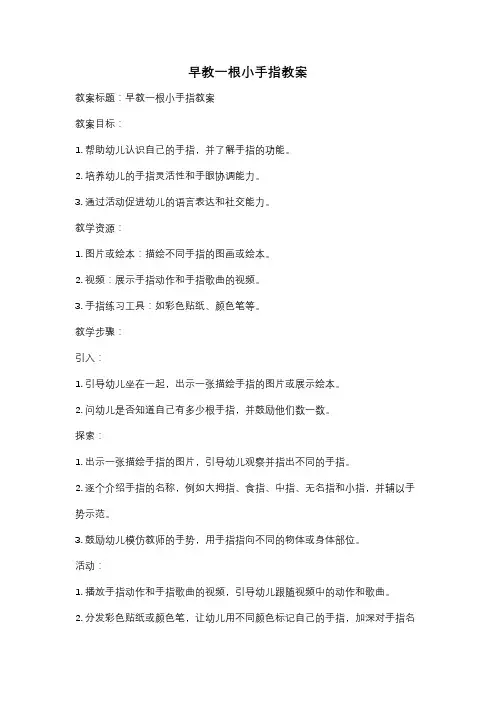 早教一根小手指教案

教案标题：早教一根小手指教案

教案目标：

1. 帮助幼儿认识自己的手指，并了解手指的功能。

2. 培养幼儿的手指灵活性和手眼协调能力。

3. 通过活动促进幼儿的语言表达和社交能力。

教学资源：

1. 图片或绘本：描绘不同手指的图画或绘本。

2. 视频：展示手指动作和手指歌曲的视频。

3. 手指练习工具：如彩色贴纸、颜色笔等。

教学步骤：

引入：

1. 引导幼儿坐在一起，出示一张描绘手指的图片或展示绘本。

2. 问幼儿是否知道自己有多少根手指，并鼓励他们数一数。

探索：

1. 出示一张描绘手指的图片，引导幼儿观察并指出不同的手指。

2. 逐个介绍手指的名称，例如大拇指、食指、中指、无名指和小指，并辅以手势示范。

3. 鼓励幼儿模仿教师的手势，用手指指向不同的物体或身体部位。

活动：

1. 播放手指动作和手指歌曲的视频，引导幼儿跟随视频中的动作和歌曲。

2. 分发彩色贴纸或颜色笔，让幼儿用不同颜色标记自己的手指，加深对手指名